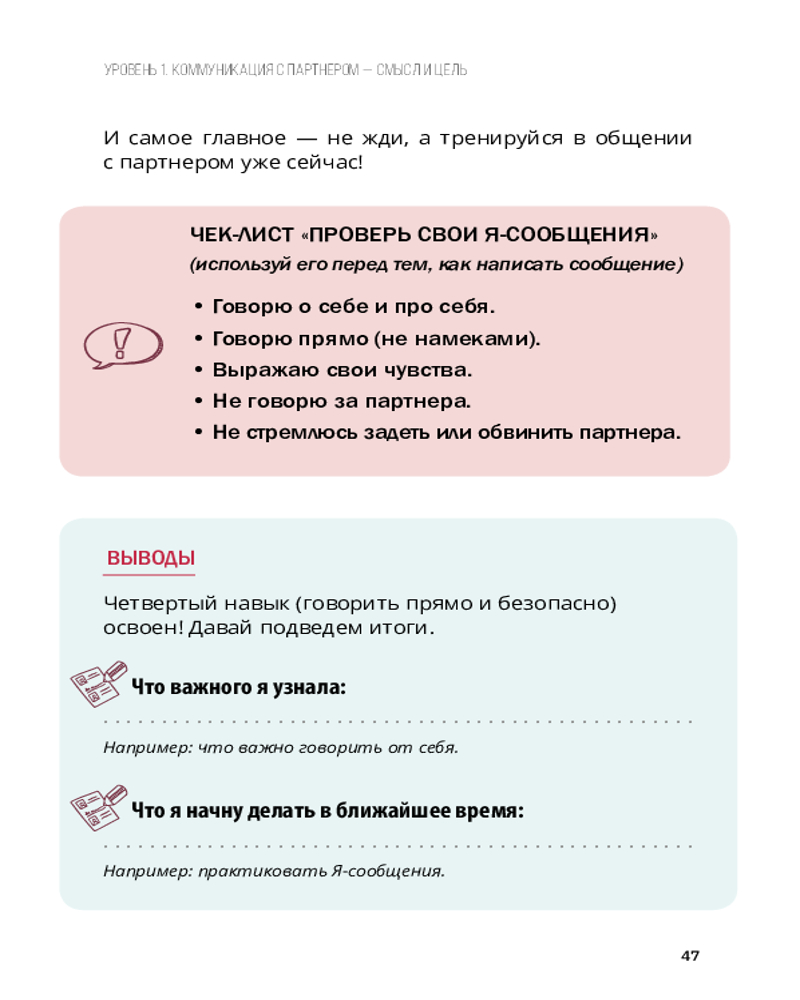 УРОВЕНЬ 1. КОММУНИКАЦИЯ С ПАРТНЕРОМ — СМЫСЛ И ЦЕЛЬ

И самое главное — не жди, а тренируйся в общении с партнером уже сейчас!

ЧЕК-ЛИСТ «ПРОВЕРЬ СВОИ Я-СООБЩЕНИЯ»
(используй его перед тем, как написать сообщение)

• Говорю о себе и про себя.
• Говорю прямо (не намеками).
• Выражаю свои чувства.
• Не говорю за партнера.
• Не стремлюсь задеть или обвинить партнера.

ВЫВОДЫ

Четвертый навык (говорить прямо и безопасно) освоен! Давай подведем итоги.

Что важного я узнала:

Например: что важно говорить от себя.

Что я начну делать в ближайшее время:

Например: практиковать Я-сообщения.

47